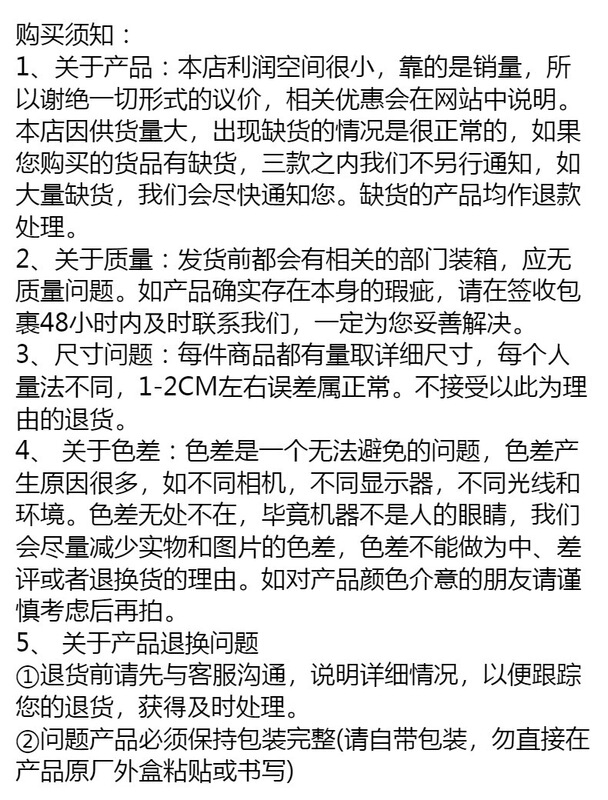 购买须知：
1、关于产品：本店利润空间很小，靠的是销量，所以谢绝一切形式的议价，相关优惠会在网站中说明。本店因供货量大，出现缺货的情况是很正常的，如果您购买的货品有缺货，三款之内我们不另行通知，如大量缺货，我们会尽快通知您。缺货的产品均作退款处理。
2、关于质量：发货前都会有相关的部门装箱，应无质量问题。如产品确实存在本身的瑕疵，请在签收包裹48小时内及时联系我们，一定为您妥善解决。
3、尺寸问题：每件商品都有量取详细尺寸，每个人量法不同，1-2CM左右误差属正常。不接受以此为理由的退货。
4、 关于色差：色差是一个无法避免的问题，色差产生原因很多，如不同相机，不同显示器，不同光线和环境。色差无处不在，毕竟机器不是人的眼睛，我们会尽量减少实物和图片的色差，色差不能做为中、差评或者退换货的理由。如对产品颜色介意的朋友请谨慎考虑后再拍。
5、 关于产品退换问题
①退货前请先与客服沟通，说明详细情况，以便跟踪您的退货，获得及时处理。
②问题产品必须保持包装完整(请自带包装，勿直接在产品原厂外盒粘贴或书写)